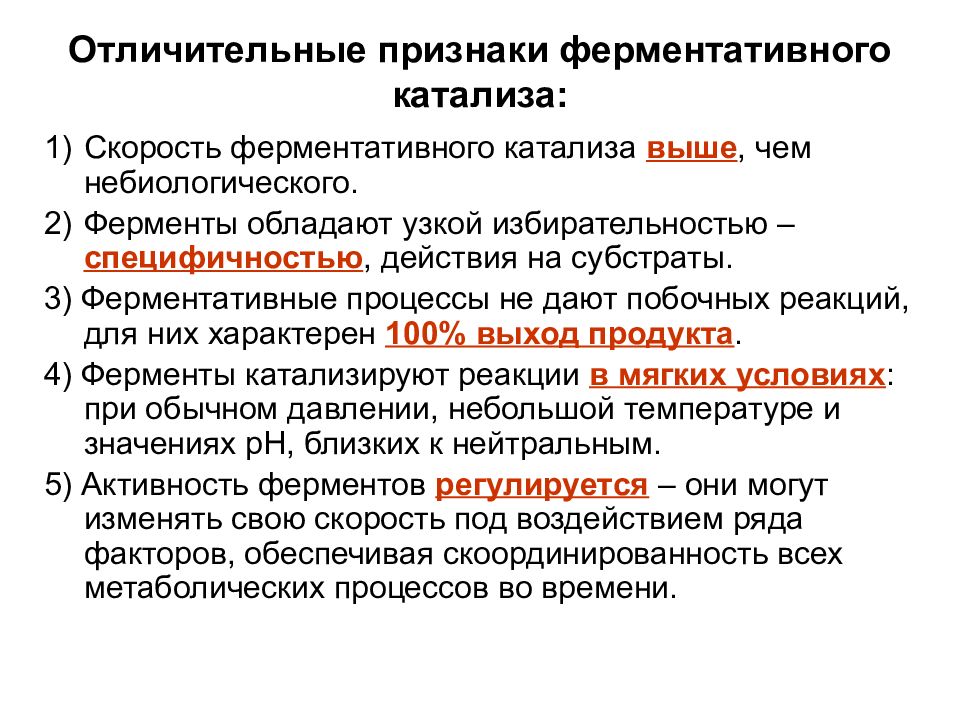 Отличительные признаки ферментативного катализа:

1) Скорость ферментативного катализа выше, чем небиологического.

2) Ферменты обладают узкой избирательностью – специфичностью, действия на субстраты.

3) Ферментативные процессы не дают побочных реакций, для них характерен 100% выход продукта.

4) Ферменты катализируют реакции в мягких условиях: при обычном давлении, небольшой температуре и значениях pH, близких к нейтральным.

5) Активность ферментов регулируется – они могут изменять свою скорость под воздействием ряда факторов, обеспечивая скоординированность всех метаболических процессов во времени.